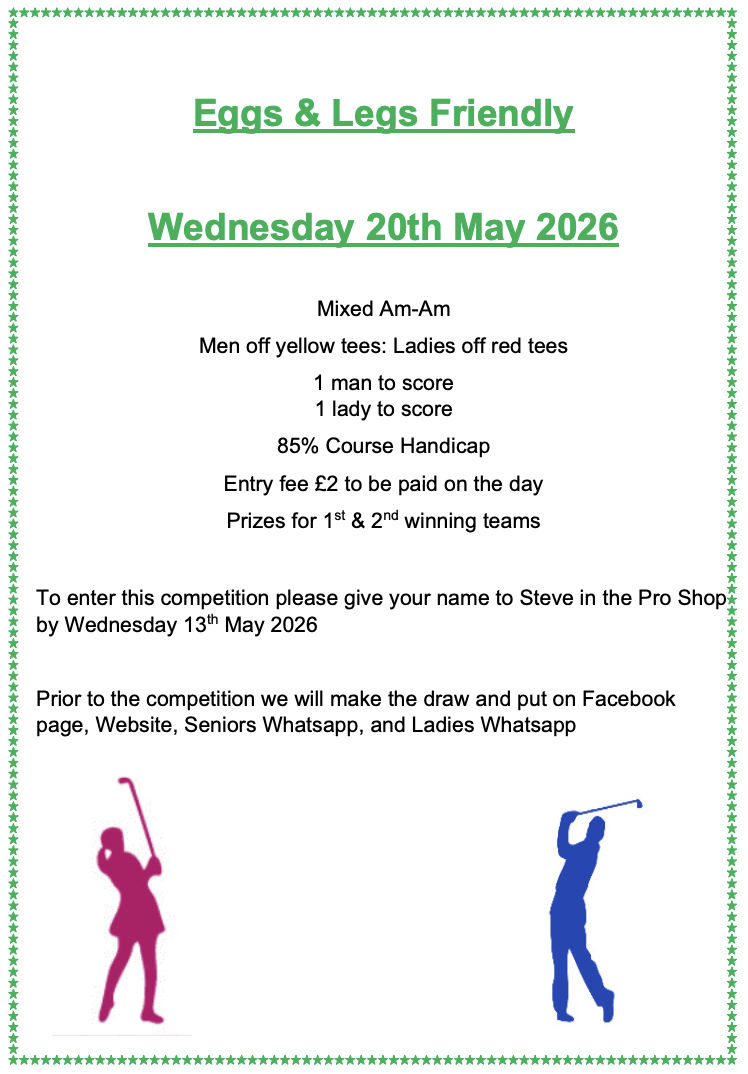 Eggs & Legs Friendly

Wednesday 20th May 2026

Mixed Am-Am

Men off yellow tees: Ladies off red tees

1 man to score
1 lady to score

85% Course Handicap

Entry fee £2 to be paid on the day

Prizes for 1st & 2nd winning teams

To enter this competition please give your name to Steve in the Pro Shop by Wednesday 13th May 2026

Prior to the competition we will make the draw and put on Facebook page, Website, Seniors Whatsapp, and Ladies Whatsapp